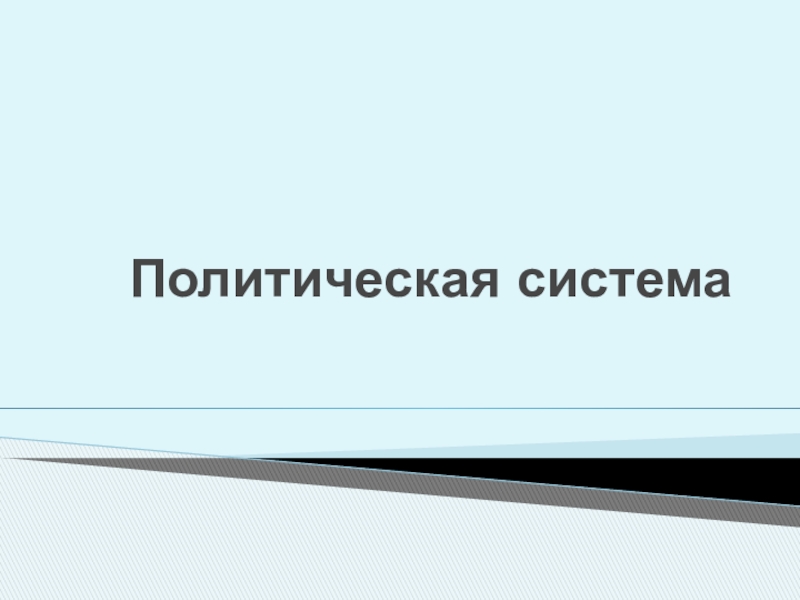 Политическая система